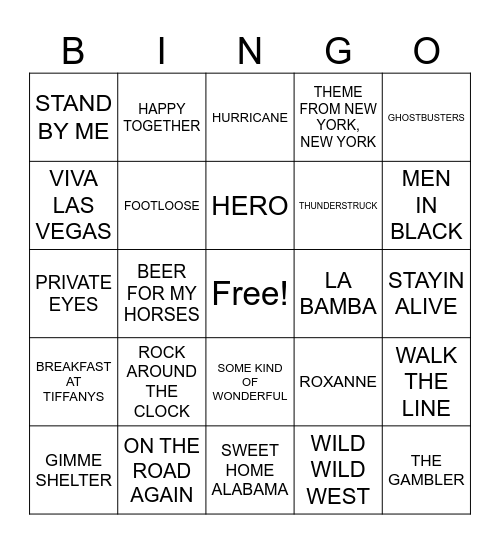 | B | I | N | G | O |
|---|---|---|---|---|
| STAND BY ME | HAPPY TOGETHER | HURRICANE | THEME FROM NEW YORK, NEW YORK | GHOSTBUSTERS |
| VIVA LAS VEGAS | FOOTLOOSE | HERO | THUNDERSTRUCK | MEN IN BLACK |
| PRIVATE EYES | BEER FOR MY HORSES | Free! | LA BAMBA | STAYIN ALIVE |
| BREAKFAST AT TIFFANYS | ROCK AROUND THE CLOCK | SOME KIND OF WONDERFUL | ROXANNE | WALK THE LINE |
| GIMME SHELTER | ON THE ROAD AGAIN | SWEET HOME ALABAMA | WILD WILD WEST | THE GAMBLER |